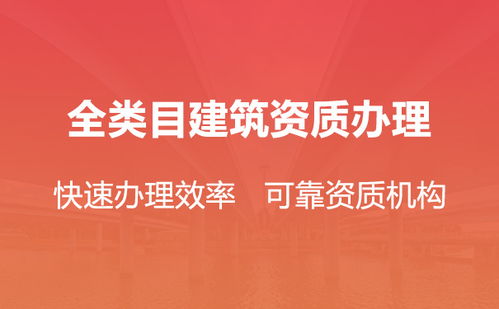 全类目建筑资质办理

快速办理效率　可靠资质机构